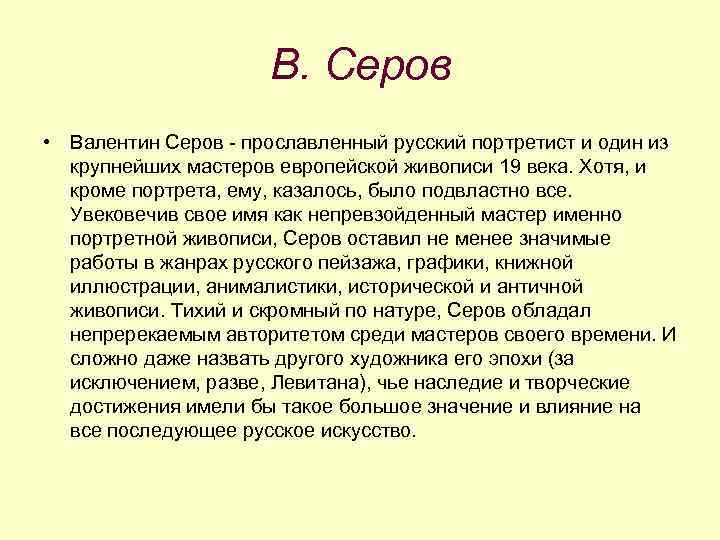 В. Серов

• Валентин Серов - прославленный русский портретист и один из крупнейших мастеров европейской живописи 19 века. Хотя, и кроме портрета, ему, казалось, было подвластно все. Увековечив свое имя как непревзойденный мастер именно портретной живописи, Серов оставил не менее значимые работы в жанрах русского пейзажа, графики, книжной иллюстрации, анималистики, исторической и античной живописи. Тихий и скромный по натуре, Серов обладал непререкаемым авторитетом среди мастеров своего времени. И сложно даже назвать другого художника его эпохи (за исключением, разве, Левитана), чье наследие и творческие достижения имели бы такое большое значение и влияние на все последующее русское искусство.